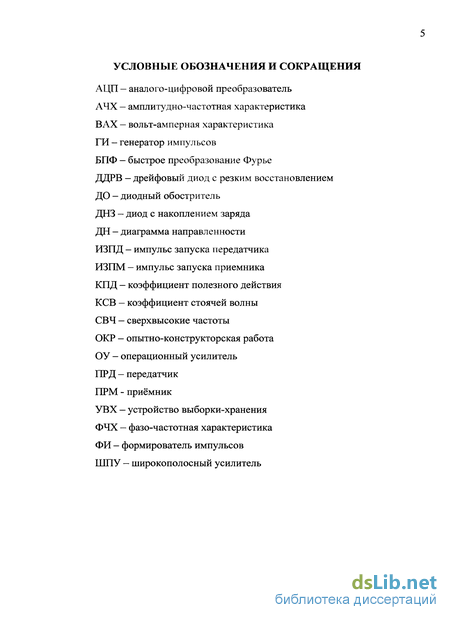 5

УСЛОВНЫЕ ОБОЗНАЧЕНИЯ И СОКРАЩЕНИЯ

АЦП – аналого-цифровой преобразователь

АЧХ – амплитудно-частотная характеристика

ВАХ – вольт-амперная характеристика

ГИ – генератор импульсов

БПФ – быстрое преобразование Фурье

ДДРВ – дрейфовый диод с резким восстановлением

ДО – диодный обостритель

ДНЗ – диод с накоплением заряда

ДН – диаграмма направленности

ИЗПД – импульс запуска передатчика

ИЗПМ – импульс запуска приемника

КПД – коэффициент полезного действия

КСВ – коэффициент стоячей волны

СВЧ – сверхвысокие частоты

ОКР – опытно-конструкторская работа

ОУ – операционный усилитель

ПРД – передатчик

ПРМ - приёмник

УВХ – устройство выборки-хранения

ФЧХ – фазо-частотная характеристика

ФИ – формирователь импульсов

ШПУ – широкополосный усилитель

dsLib.net
библиотека диссертаций